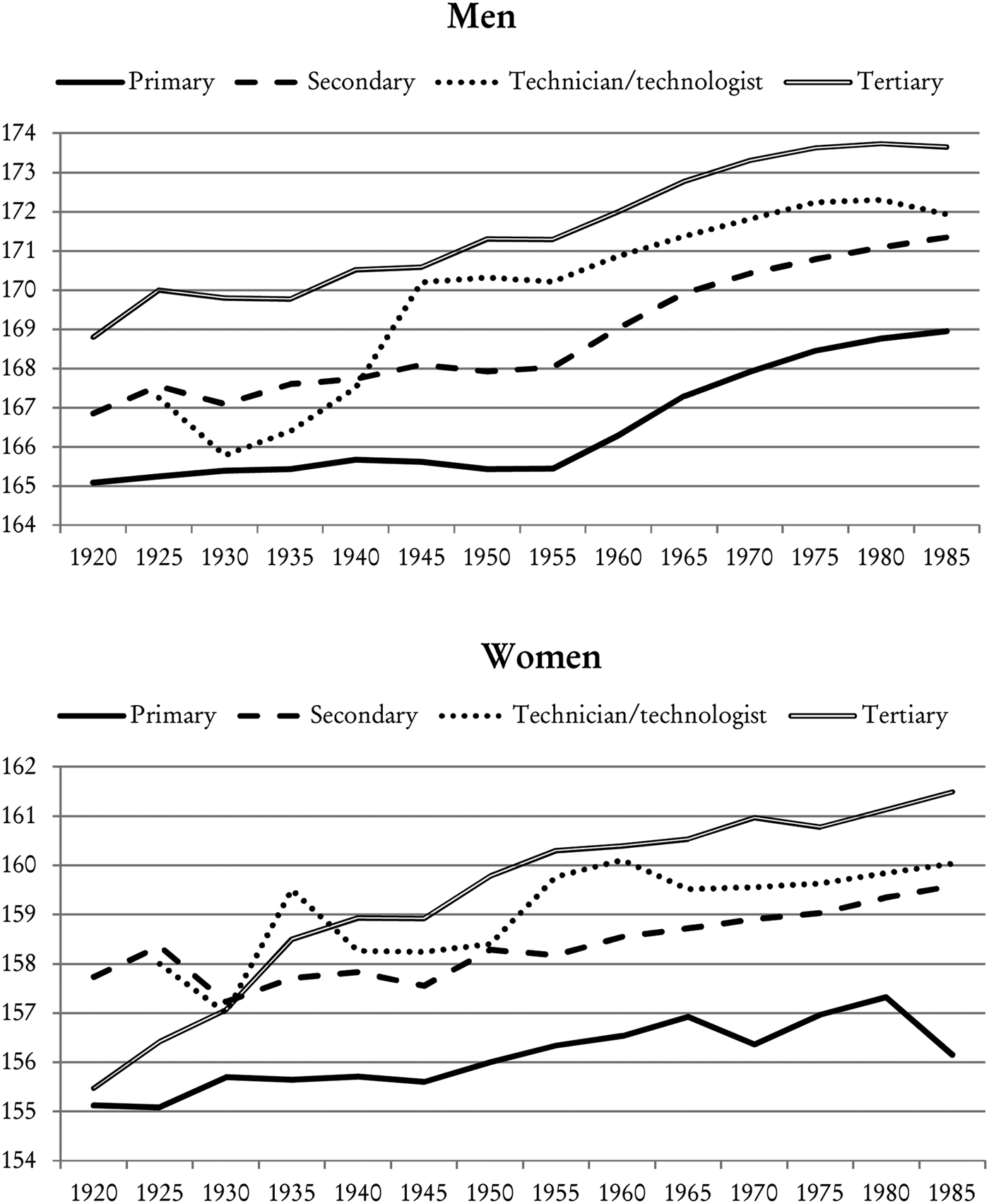 Men

Primary Secondary Technician/technologist Tertiary

174
173
172
171
170
169
168
167
166
165
164

1920 1925 1930 1935 1940 1945 1950 1955 1960 1965 1970 1975 1980 1985

Women

Primary Secondary Technician/technologist Tertiary

162
161
160
159
158
157
156
155
154

1920 1925 1930 1935 1940 1945 1950 1955 1960 1965 1970 1975 1980 1985